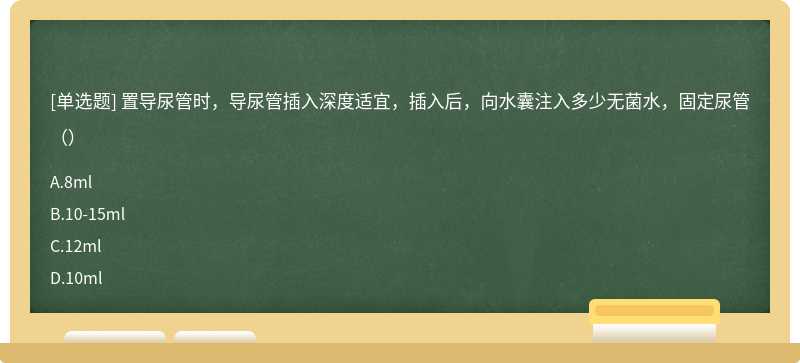 [单选题] 置导尿管时，导尿管插入深度适宜，插入后，向水囊注入多少无菌水，固定尿管（）

A.8ml

B.10-15ml

C.12ml

D.10ml